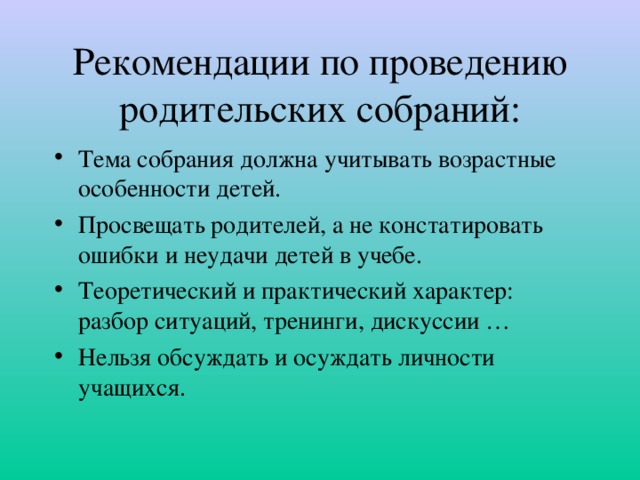 Рекомендации по проведению родительских собраний:

• Тема собрания должна учитывать возрастные особенности детей.
• Просвещать родителей, а не констатировать ошибки и неудачи детей в учебе.
• Теоретический и практический характер: разбор ситуаций, тренинги, дискуссии …
• Нельзя обсуждать и осуждать личности учащихся.